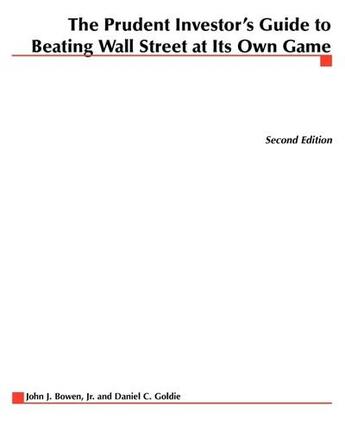 The Prudent Investor's Guide to Beating Wall Street at Its Own Game

Second Edition

John J. Bowen, Jr. and Daniel C. Goldie